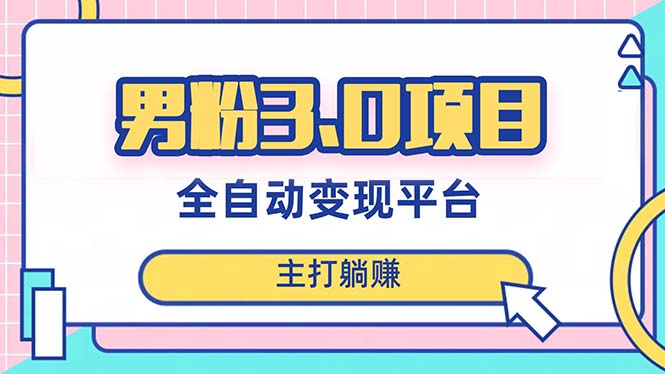 男粉3.0项目

全自动变现平台

主打躺赚